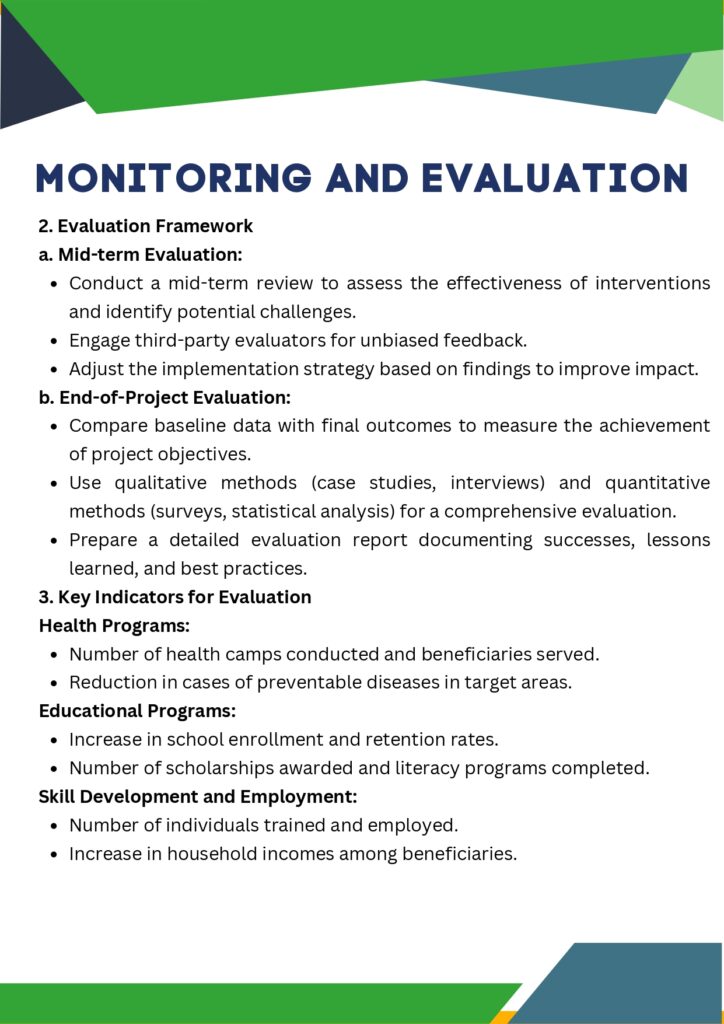 MONITORING AND EVALUATION

2. Evaluation Framework

a. Mid-term Evaluation:

- Conduct a mid-term review to assess the effectiveness of interventions and identify potential challenges.
- Engage third-party evaluators for unbiased feedback.
- Adjust the implementation strategy based on findings to improve impact.

b. End-of-Project Evaluation:

- Compare baseline data with final outcomes to measure the achievement of project objectives.
- Use qualitative methods (case studies, interviews) and quantitative methods (surveys, statistical analysis) for a comprehensive evaluation.
- Prepare a detailed evaluation report documenting successes, lessons learned, and best practices.

3. Key Indicators for Evaluation

Health Programs:

- Number of health camps conducted and beneficiaries served.
- Reduction in cases of preventable diseases in target areas.

Educational Programs:

- Increase in school enrollment and retention rates.
- Number of scholarships awarded and literacy programs completed.

Skill Development and Employment:

- Number of individuals trained and employed.
- Increase in household incomes among beneficiaries.